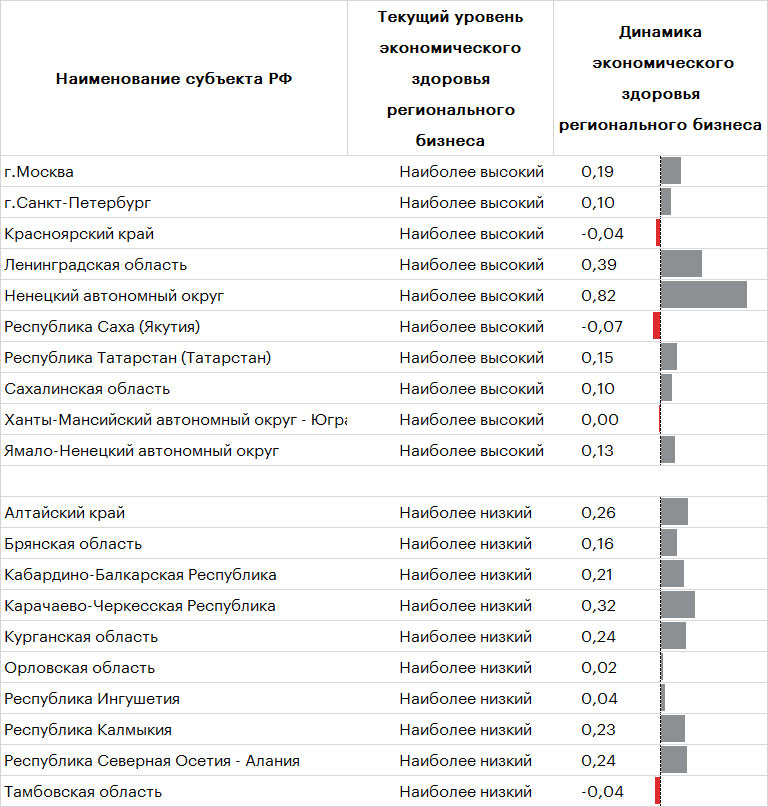 | Наименование субъекта РФ | Текущий уровень экономического здоровья регионального бизнеса | Динамика экономического здоровья регионального бизнеса |
|---|---|---|
| г.Москва | Наиболее высокий | 0,19 |
| г.Санкт-Петербург | Наиболее высокий | 0,10 |
| Красноярский край | Наиболее высокий | -0,04 |
| Ленинградская область | Наиболее высокий | 0,39 |
| Ненецкий автономный округ | Наиболее высокий | 0,82 |
| Республика Саха (Якутия) | Наиболее высокий | -0,07 |
| Республика Татарстан (Татарстан) | Наиболее высокий | 0,15 |
| Сахалинская область | Наиболее высокий | 0,10 |
| Ханты-Мансийский автономный округ - Югра | Наиболее высокий | 0,00 |
| Ямало-Ненецкий автономный округ | Наиболее высокий | 0,13 |
| | | |
| Алтайский край | Наиболее низкий | 0,26 |
| Брянская область | Наиболее низкий | 0,16 |
| Кабардино-Балкарская Республика | Наиболее низкий | 0,21 |
| Карачаево-Черкесская Республика | Наиболее низкий | 0,32 |
| Курганская область | Наиболее низкий | 0,24 |
| Орловская область | Наиболее низкий | 0,02 |
| Республика Ингушетия | Наиболее низкий | 0,04 |
| Республика Калмыкия | Наиболее низкий | 0,23 |
| Республика Северная Осетия - Алания | Наиболее низкий | 0,24 |
| Тамбовская область | Наиболее низкий | -0,04 |